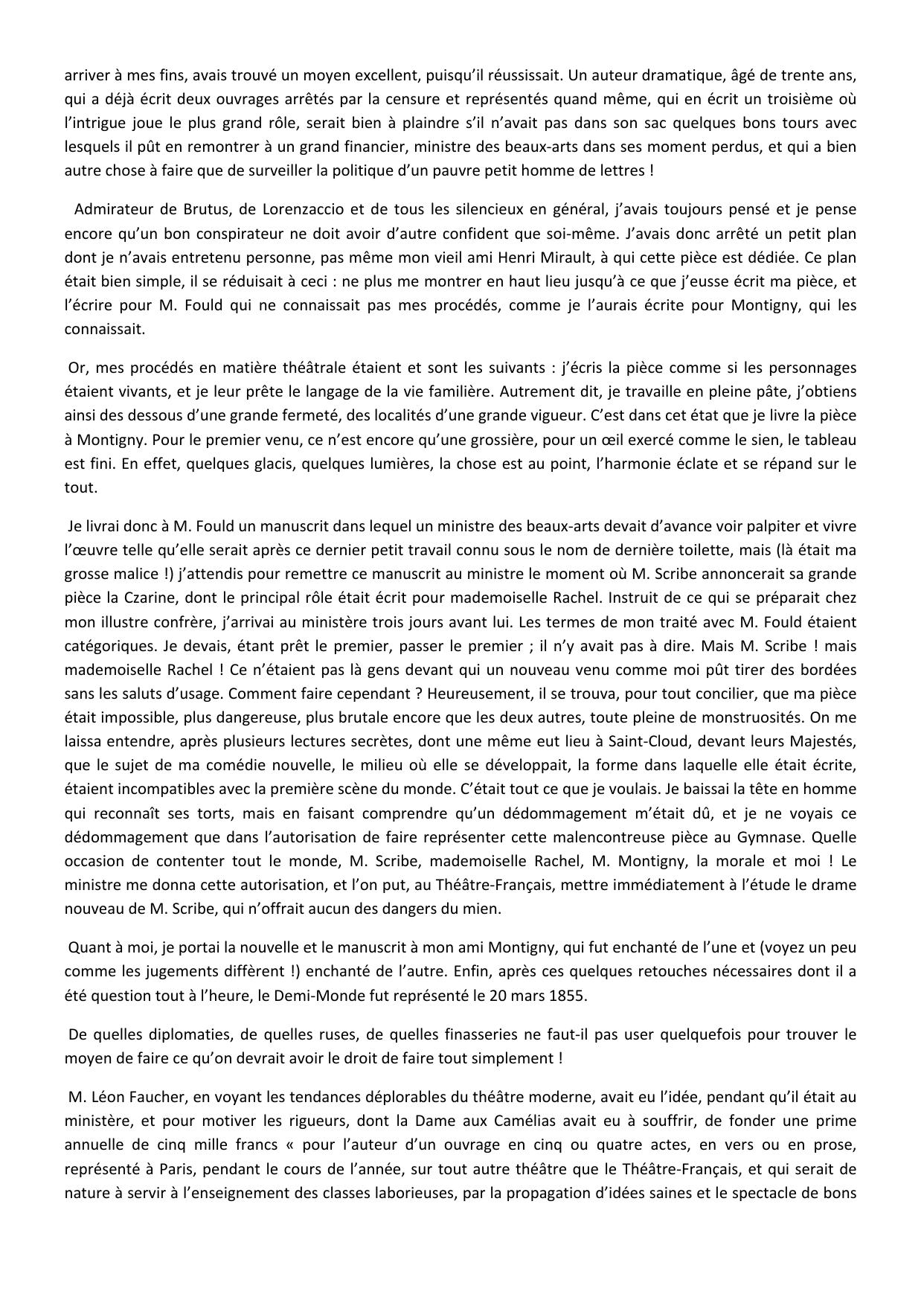 arriver à mes fins, avais trouvé un moyen excellent, puisqu'il réussissait. Un auteur dramatique, âgé de trente ans, qui a déjà écrit deux ouvrages arrêtés par la censure et représentés quand même, qui en écrit un troisième où l'intrigue joue le plus grand rôle, serait bien à plaindre s'il n'avait pas dans son sac quelques bons tours avec lesquels il pût en remontrer à un grand financier, ministre des beaux-arts dans ses moment perdus, et qui a bien autre chose à faire que de surveiller la politique d'un pauvre petit homme de lettres !

Admirateur de Brutus, de Lorenzaccio et de tous les silencieux en général, j'avais toujours pensé et je pense encore qu'un bon conspirateur ne doit avoir d'autre confident que soi-même. J'avais donc arrêté un petit plan dont je n'avais entretenu personne, pas même mon vieil ami Henri Mirault, à qui cette pièce est dédiée. Ce plan était bien simple, il se réduisait à ceci : ne plus me montrer en haut lieu jusqu'à ce que j'eusse écrit ma pièce, et l'écrire pour M. Fould qui ne connaissait pas mes procédés, comme je l'aurais écrite pour Montigny, qui les connaissait.

Or, mes procédés en matière théâtrale étaient et sont les suivants : j'écris la pièce comme si les personnages étaient vivants, et je leur prête le langage de la vie familière. Autrement dit, je travaille en pleine pâte, j'obtiens ainsi des dessous d'une grande fermeté, des localités d'une grande vigueur. C'est dans cet état que je livre la pièce à Montigny. Pour le premier venu, ce n'est encore qu'une grossière, pour un œil exercé comme le sien, le tableau est fini. En effet, quelques glacis, quelques lumières, la chose est au point, l'harmonie éclate et se répand sur le tout.

Je livrai donc à M. Fould un manuscrit dans lequel un ministre des beaux-arts devait d'avance voir palpiter et vivre l'œuvre telle qu'elle serait après ce dernier petit travail connu sous le nom de dernière toilette, mais (là était ma grosse malice !) j'attendis pour remettre ce manuscrit au ministre le moment où M. Scribe annoncerait sa grande pièce la Czarine, dont le principal rôle était écrit pour mademoiselle Rachel. Instruit de ce qui se préparait chez mon illustre confrère, j'arrivai au ministère trois jours avant lui. Les termes de mon traité avec M. Fould étaient catégoriques. Je devais, étant prêt le premier, passer le premier ; il n'y avait pas à dire. Mais M. Scribe ! mais mademoiselle Rachel ! Ce n'étaient pas là gens devant qui un nouveau venu comme moi pût tirer des bordées sans les saluts d'usage. Comment faire cependant ? Heureusement, il se trouva, pour tout concilier, que ma pièce était impossible, plus dangereuse, plus brutale encore que les deux autres, toute pleine de monstruosités. On me laissa entendre, après plusieurs lectures secrètes, dont une même eut lieu à Saint-Cloud, devant leurs Majestés, que le sujet de ma comédie nouvelle, le milieu où elle se développait, la forme dans laquelle elle était écrite, étaient incompatibles avec la première scène du monde. C'était tout ce que je voulais. Je baissai la tête en homme qui reconnaît ses torts, mais en faisant comprendre qu'un dédommagement m'était dû, et je ne voyais ce dédommagement que dans l'autorisation de faire représenter cette malencontreuse pièce au Gymnase. Quelle occasion de contenter tout le monde, M. Scribe, mademoiselle Rachel, M. Montigny, la morale et moi ! Le ministre me donna cette autorisation, et l'on put, au Théâtre-Français, mettre immédiatement à l'étude le drame nouveau de M. Scribe, qui n'offrait aucun des dangers du mien.

Quant à moi, je portai la nouvelle et le manuscrit à mon ami Montigny, qui fut enchanté de l'une et (voyez un peu comme les jugements diffèrent !) enchanté de l'autre. Enfin, après ces quelques retouches nécessaires dont il a été question tout à l'heure, le Demi-Monde fut représenté le 20 mars 1855.

De quelles diplomaties, de quelles ruses, de quelles finasseries ne faut-il pas user quelquefois pour trouver le moyen de faire ce qu'on devrait avoir le droit de faire tout simplement !

M. Léon Faucher, en voyant les tendances déplorables du théâtre moderne, avait eu l'idée, pendant qu'il était au ministère, et pour motiver les rigueurs, dont la Dame aux Camélias avait eu à souffrir, de fonder une prime annuelle de cinq mille francs « pour l'auteur d'un ouvrage en cinq ou quatre actes, en vers ou en prose, représenté à Paris, pendant le cours de l'année, sur tout autre théâtre que le Théâtre-Français, et qui serait de nature à servir à l'enseignement des classes laborieuses, par la propagation d'idées saines et le spectacle de bons